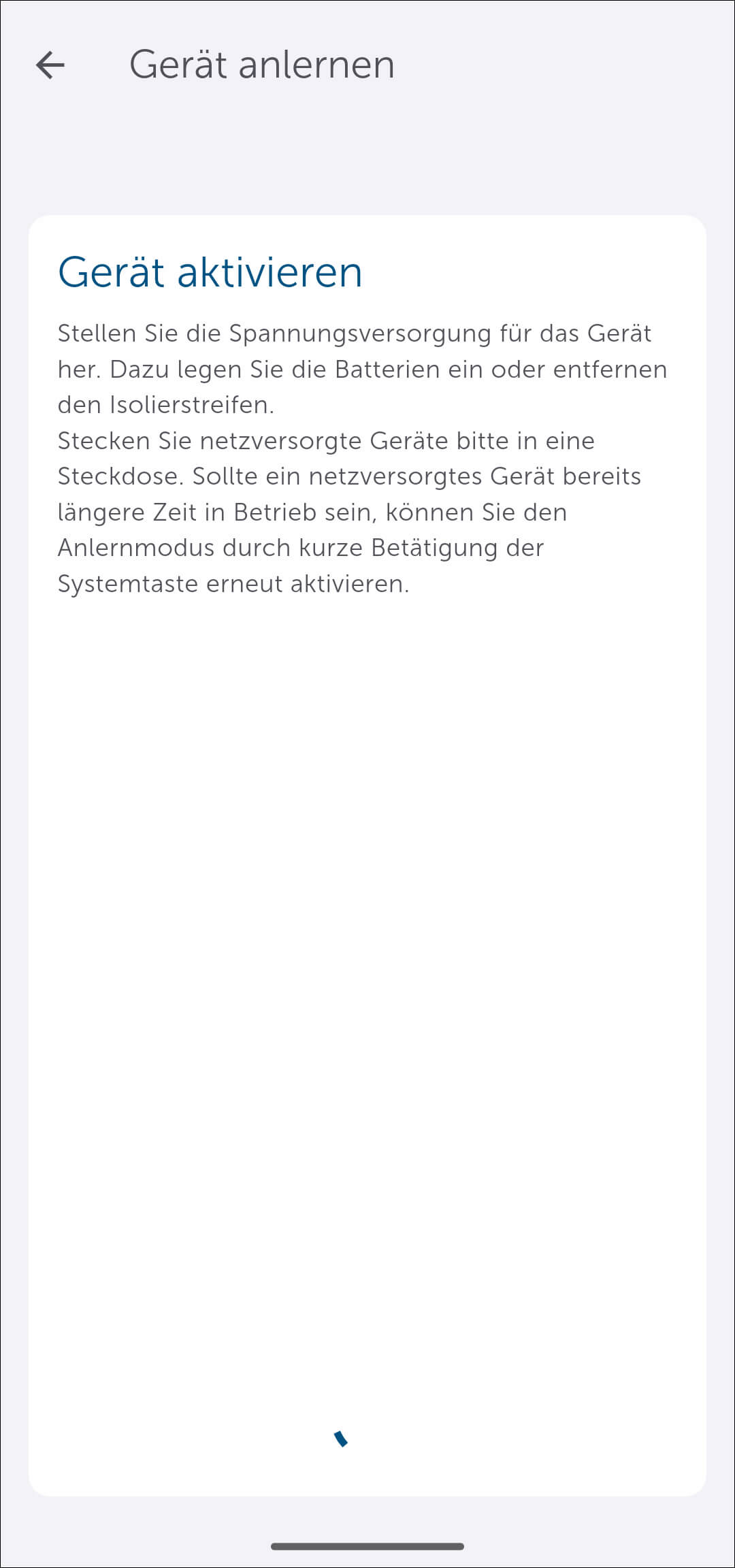 Gerät anlernen

Gerät aktivieren

Stellen Sie die Spannungsversorgung für das Gerät her. Dazu legen Sie die Batterien ein oder entfernen den Isolierstreifen.
Stecken Sie netzversorgte Geräte bitte in eine Steckdose. Sollte ein netzversorgtes Gerät bereits längere Zeit in Betrieb sein, können Sie den Anlernmodus durch kurze Betätigung der Systemtaste erneut aktivieren.